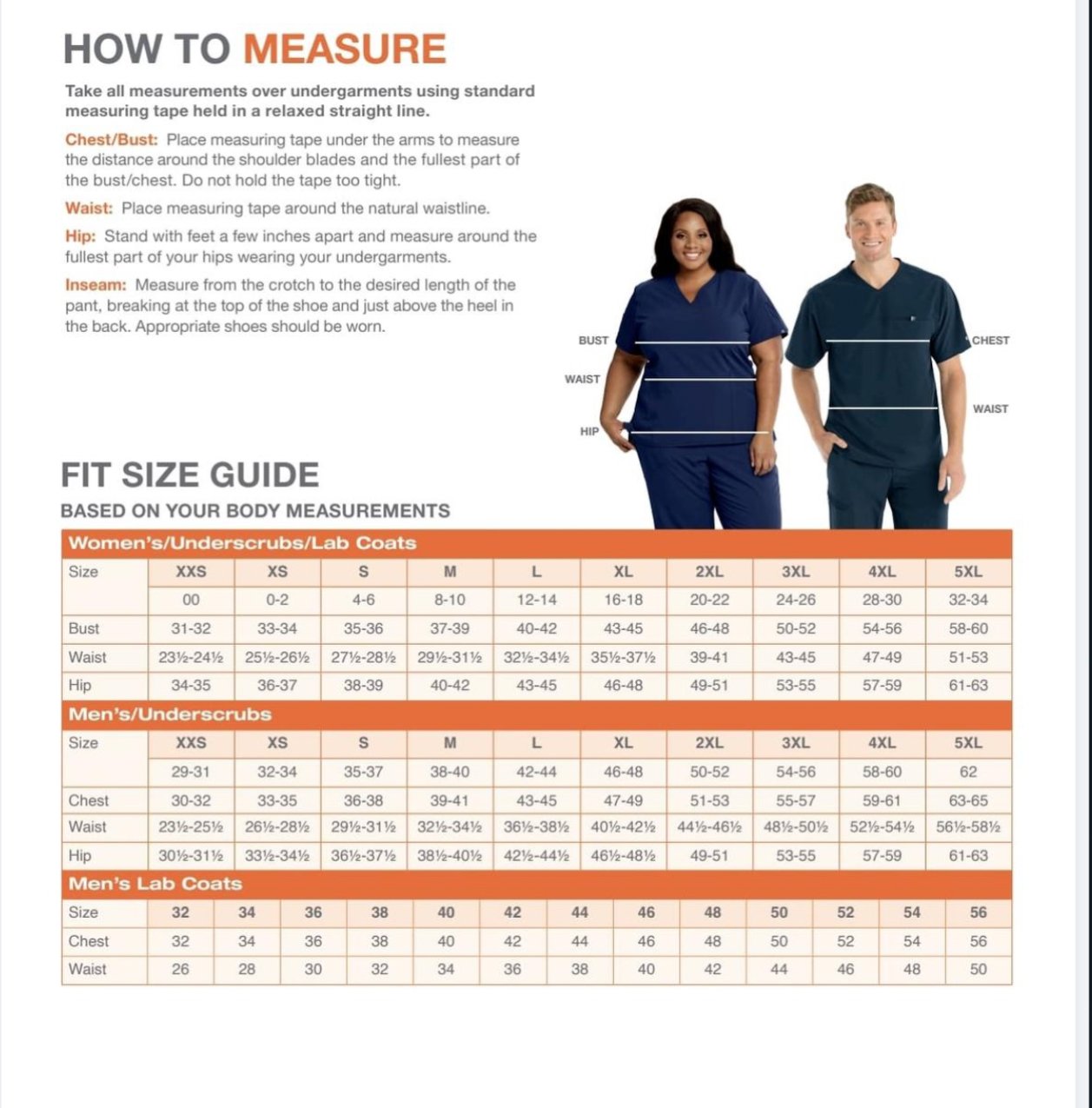 HOW TO MEASURE

Take all measurements over undergarments using standard measuring tape held in a relaxed straight line.

Chest/Bust: Place measuring tape under the arms to measure the distance around the shoulder blades and the fullest part of the bust/chest. Do not hold the tape too tight.

Waist: Place measuring tape around the natural waistline.

Hip: Stand with feet a few inches apart and measure around the fullest part of your hips wearing your undergarments.

Inseam: Measure from the crotch to the desired length of the pant, breaking at the top of the shoe and just above the heel in the back. Appropriate shoes should be worn.

BUST
WAIST
HIP
CHEST
WAIST

FIT SIZE GUIDE
BASED ON YOUR BODY MEASUREMENTS

Women's/Underscrubs/Lab Coats

| Size | XXS | XS | S | M | L | XL | 2XL | 3XL | 4XL | 5XL |
|---|---|---|---|---|---|---|---|---|---|---|
| | 00 | 0-2 | 4-6 | 8-10 | 12-14 | 16-18 | 20-22 | 24-26 | 28-30 | 32-34 |
| Bust | 31-32 | 33-34 | 35-36 | 37-39 | 40-42 | 43-45 | 46-48 | 50-52 | 54-56 | 58-60 |
| Waist | 23½-24½ | 25½-26½ | 27½-28½ | 29½-31½ | 32½-34½ | 35½-37½ | 39-41 | 43-45 | 47-49 | 51-53 |
| Hip | 34-35 | 36-37 | 38-39 | 40-42 | 43-45 | 46-48 | 49-51 | 53-55 | 57-59 | 61-63 |

Men's/Underscrubs

| Size | XXS | XS | S | M | L | XL | 2XL | 3XL | 4XL | 5XL |
|---|---|---|---|---|---|---|---|---|---|---|
| | 29-31 | 32-34 | 35-37 | 38-40 | 42-44 | 46-48 | 50-52 | 54-56 | 58-60 | 62 |
| Chest | 30-32 | 33-35 | 36-38 | 39-41 | 43-45 | 47-49 | 51-53 | 55-57 | 59-61 | 63-65 |
| Waist | 23½-25½ | 26½-28½ | 29½-31½ | 32½-34½ | 36½-38½ | 40½-42½ | 44½-46½ | 48½-50½ | 52½-54½ | 56½-58½ |
| Hip | 30½-31½ | 33½-34½ | 36½-37½ | 38½-40½ | 42½-44½ | 46½-48½ | 49-51 | 53-55 | 57-59 | 61-63 |

Men's Lab Coats

| Size | 32 | 34 | 36 | 38 | 40 | 42 | 44 | 46 | 48 | 50 | 52 | 54 | 56 |
|---|---|---|---|---|---|---|---|---|---|---|---|---|---|
| Chest | 32 | 34 | 36 | 38 | 40 | 42 | 44 | 46 | 48 | 50 | 52 | 54 | 56 |
| Waist | 26 | 28 | 30 | 32 | 34 | 36 | 38 | 40 | 42 | 44 | 46 | 48 | 50 |